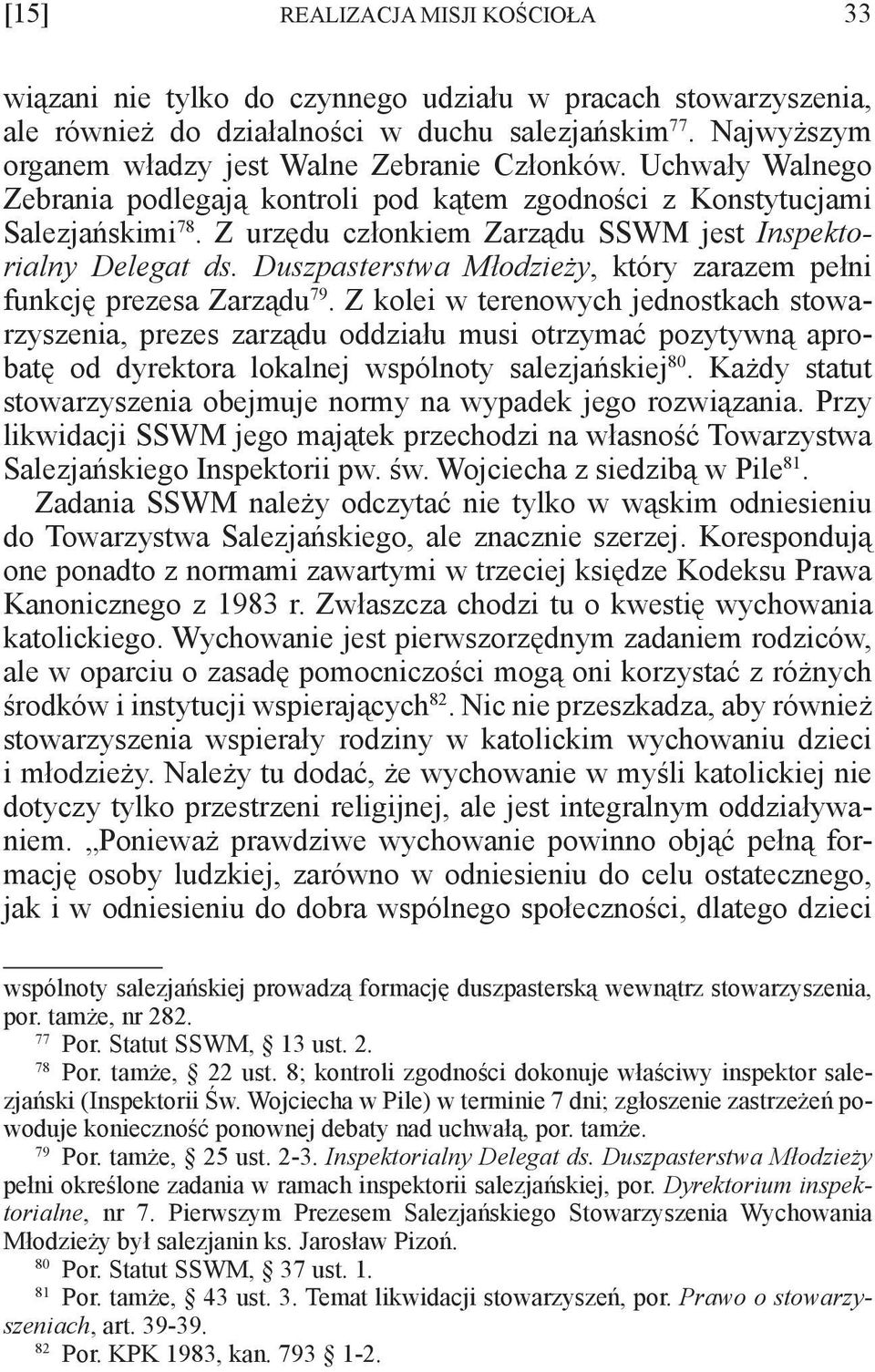 [15] REALIZACJA MISJI KOŚCIOŁA 33

wiązani nie tylko do czynnego udziału w pracach stowarzyszenia, ale również do działalności w duchu salezjańskim$^{77}$. Najwyższym organem władzy jest Walne Zebranie Członków. Uchwały Walnego Zebrania podlegają kontroli pod kątem zgodności z Konstytucjami Salezjańskimi$^{78}$. Z urzędu członkiem Zarządu SSWM jest Inspektorialny Delegat ds. Duszpasterstwa Młodzieży, który zarazem pełni funkcję prezesa Zarządu$^{79}$. Z kolei w terenowych jednostkach stowarzyszenia, prezes zarządu oddziału musi otrzymać pozytywną aprobatę od dyrektora lokalnej wspólnoty salezjańskiej$^{80}$. Każdy statut stowarzyszenia obejmuje normy na wypadek jego rozwiązania. Przy likwidacji SSWM jego majątek przechodzi na własność Towarzystwa Salezjańskiego Inspektorii pw. św. Wojciecha z siedzibą w Pile$^{81}$.

Zadania SSWM należy odczytać nie tylko w wąskim odniesieniu do Towarzystwa Salezjańskiego, ale znacznie szerzej. Korespondują one ponadto z normami zawartymi w trzeciej księdze Kodeksu Prawa Kanonicznego z 1983 r. Zwłaszcza chodzi tu o kwestię wychowania katolickiego. Wychowanie jest pierwszorzędnym zadaniem rodziców, ale w oparciu o zasadę pomocniczości mogą oni korzystać z różnych środków i instytucji wspierających$^{82}$. Nic nie przeszkadza, aby również stowarzyszenia wspierały rodziny w katolickim wychowaniu dzieci i młodzieży. Należy tu dodać, że wychowanie w myśli katolickiej nie dotyczy tylko przestrzeni religijnej, ale jest integralnym oddziaływaniem. „Ponieważ prawdziwe wychowanie powinno objąć pełną formację osoby ludzkiej, zarówno w odniesieniu do celu ostatecznego, jak i w odniesieniu do dobra wspólnego społeczności, dlatego dzieci

wspólnoty salezjańskiej prowadzą formację duszpasterską wewnątrz stowarzyszenia, por. tamże, nr 282.

$^{77}$ Por. Statut SSWM, § 13 ust. 2.

$^{78}$ Por. tamże, § 22 ust. 8; kontroli zgodności dokonuje właściwy inspektor salezjański (Inspektorii Św. Wojciecha w Pile) w terminie 7 dni; zgłoszenie zastrzeżeń powoduje konieczność ponownej debaty nad uchwałą, por. tamże.

$^{79}$ Por. tamże, § 25 ust. 2-3. Inspektorialny Delegat ds. Duszpasterstwa Młodzieży pełni określone zadania w ramach inspektorii salezjańskiej, por. Dyrektorium inspektorialne, nr 7. Pierwszym Prezesem Salezjańskiego Stowarzyszenia Wychowania Młodzieży był salezjanin ks. Jarosław Pizoń.

$^{80}$ Por. Statut SSWM, § 37 ust. 1.

$^{81}$ Por. tamże, § 43 ust. 3. Temat likwidacji stowarzyszeń, por. Prawo o stowarzyszeniach, art. 39-39.

$^{82}$ Por. KPK 1983, kan. 793 § 1-2.